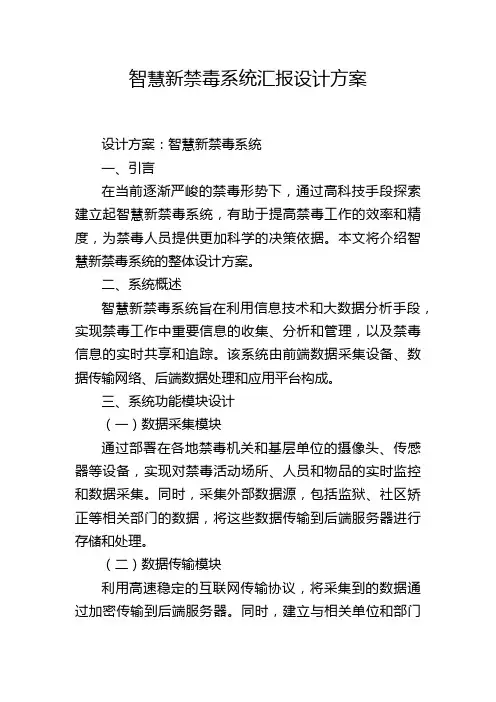 智慧新禁毒系统汇报设计方案

设计方案：智慧新禁毒系统

一、引言

在当前逐渐严峻的禁毒形势下，通过高科技手段探索建立起智慧新禁毒系统，有助于提高禁毒工作的效率和精度，为禁毒人员提供更加科学的决策依据。本文将介绍智慧新禁毒系统的整体设计方案。

二、系统概述

智慧新禁毒系统旨在利用信息技术和大数据分析手段，实现禁毒工作中重要信息的收集、分析和管理，以及禁毒信息的实时共享和追踪。该系统由前端数据采集设备、数据传输网络、后端数据处理和应用平台构成。

三、系统功能模块设计

（一）数据采集模块

通过部署在各地禁毒机关和基层单位的摄像头、传感器等设备，实现对禁毒活动场所、人员和物品的实时监控和数据采集。同时，采集外部数据源，包括监狱、社区矫正等相关部门的数据，将这些数据传输到后端服务器进行存储和处理。

（二）数据传输模块

利用高速稳定的互联网传输协议，将采集到的数据通过加密传输到后端服务器。同时，建立与相关单位和部门